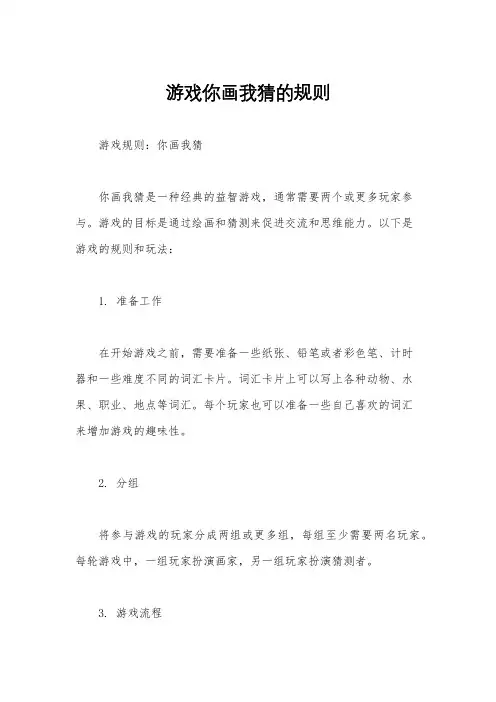 游戏你画我猜的规则

游戏规则：你画我猜

你画我猜是一种经典的益智游戏，通常需要两个或更多玩家参与。游戏的目标是通过绘画和猜测来促进交流和思维能力。以下是游戏的规则和玩法：

1. 准备工作

在开始游戏之前，需要准备一些纸张、铅笔或者彩色笔、计时器和一些难度不同的词汇卡片。词汇卡片上可以写上各种动物、水果、职业、地点等词汇。每个玩家也可以准备一些自己喜欢的词汇来增加游戏的趣味性。

2. 分组

将参与游戏的玩家分成两组或更多组，每组至少需要两名玩家。每轮游戏中，一组玩家扮演画家，另一组玩家扮演猜测者。

3. 游戏流程